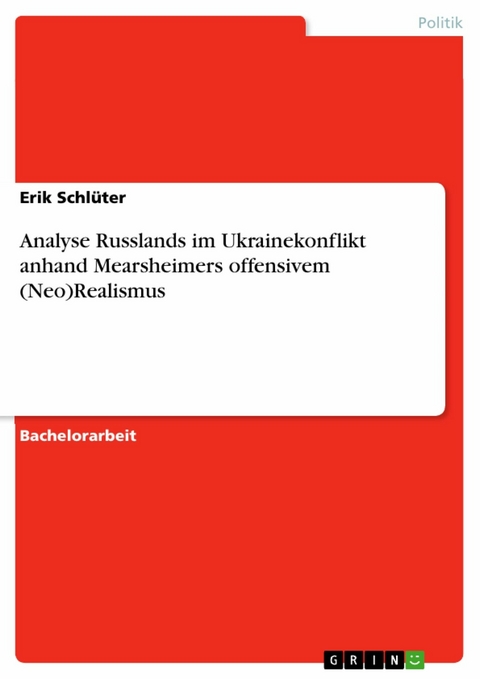 Politik

Erik Schlüter

Analyse Russlands im Ukrainekonflikt anhand Mearsheimers offensivem (Neo)Realismus

Bachelorarbeit

GRIN